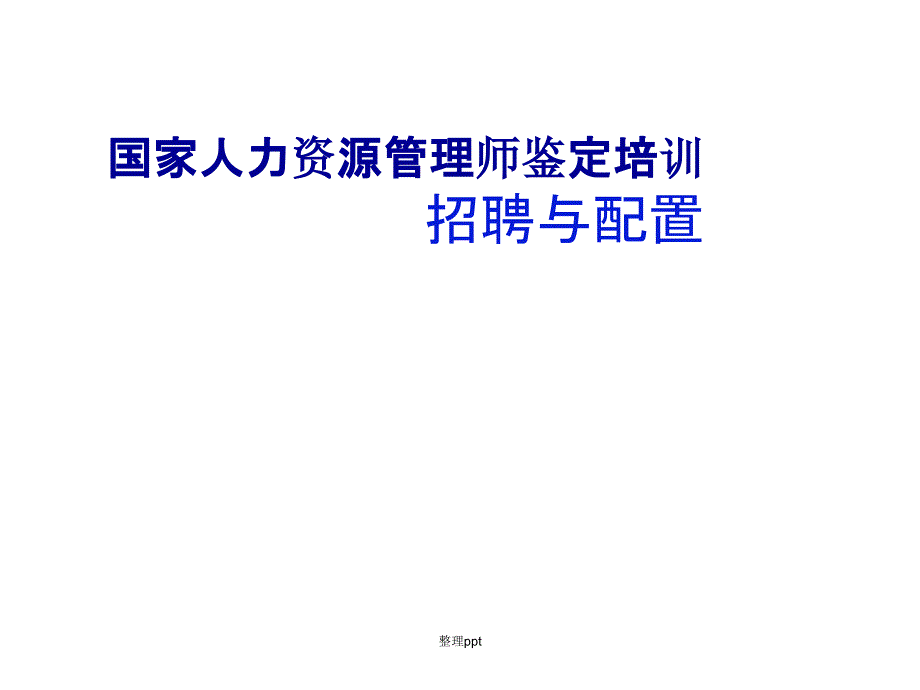 国家人力资源管理师鉴定培训

招聘与配置

整理ppt